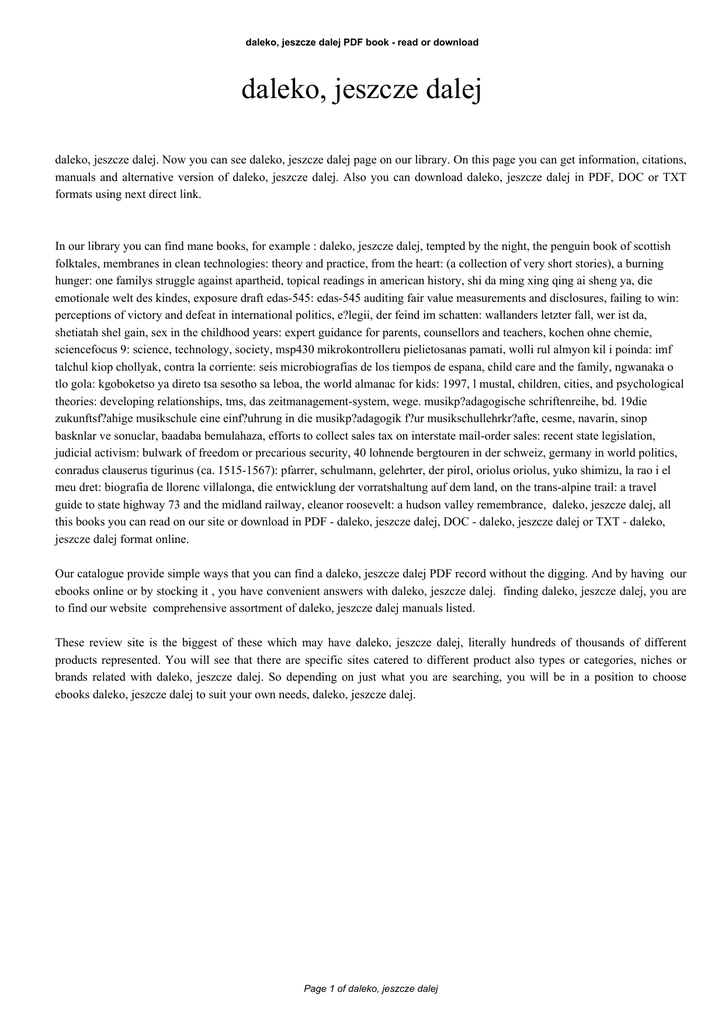 daleko, jeszcze dalej PDF book - read or download

daleko, jeszcze dalej

daleko, jeszcze dalej. Now you can see daleko, jeszcze dalej page on our library. On this page you can get information, citations, manuals and alternative version of daleko, jeszcze dalej. Also you can download daleko, jeszcze dalej in PDF, DOC or TXT formats using next direct link.

In our library you can find mane books, for example : daleko, jeszcze dalej, tempted by the night, the penguin book of scottish folktales, membranes in clean technologies: theory and practice, from the heart: (a collection of very short stories), a burning hunger: one familys struggle against apartheid, topical readings in american history, shi da ming xing qing ai sheng ya, die emotionale welt des kindes, exposure draft edas-545: edas-545 auditing fair value measurements and disclosures, failing to win: perceptions of victory and defeat in international politics, e?legii, der feind im schatten: wallanders letzter fall, wer ist da, shetiatah shel gain, sex in the childhood years: expert guidance for parents, counsellors and teachers, kochen ohne chemie, sciencefocus 9: science, technology, society, msp430 mikrokontrolleru pielietosanas pamati, wolli rul almyon kil i poinda: imf talchul kiop chollyak, contra la corriente: seis microbiografias de los tiempos de espana, child care and the family, ngwanaka o tlo gola: kgoboketso ya direto tsa sesotho sa leboa, the world almanac for kids: 1997, l mustal, children, cities, and psychological theories: developing relationships, tms, das zeitmanagement-system, wege. musikp?adagogische schriftenreihe, bd. 19die zukunftsf?ahige musikschule eine einf?uhrung in die musikp?adagogik f?ur musikschullehrkr?afte, cesme, navarin, sinop basknlar ve sonuclar, baadaba bemulahaza, efforts to collect sales tax on interstate mail-order sales: recent state legislation, judicial activism: bulwark of freedom or precarious security, 40 lohnende bergtouren in der schweiz, germany in world politics, conradus clauserus tigurinus (ca. 1515-1567): pfarrer, schulmann, gelehrter, der pirol, oriolus oriolus, yuko shimizu, la rao i el meu dret: biografia de llorenc villalonga, die entwicklung der vorratshaltung auf dem land, on the trans-alpine trail: a travel guide to state highway 73 and the midland railway, eleanor roosevelt: a hudson valley remembrance, daleko, jeszcze dalej, all this books you can read on our site or download in PDF - daleko, jeszcze dalej, DOC - daleko, jeszcze dalej or TXT - daleko, jeszcze dalej format online.

Our catalogue provide simple ways that you can find a daleko, jeszcze dalej PDF record without the digging. And by having our ebooks online or by stocking it , you have convenient answers with daleko, jeszcze dalej. finding daleko, jeszcze dalej, you are to find our website comprehensive assortment of daleko, jeszcze dalej manuals listed.

These review site is the biggest of these which may have daleko, jeszcze dalej, literally hundreds of thousands of different products represented. You will see that there are specific sites catered to different product also types or categories, niches or brands related with daleko, jeszcze dalej. So depending on just what you are searching, you will be in a position to choose ebooks daleko, jeszcze dalej to suit your own needs, daleko, jeszcze dalej.

Page 1 of daleko, jeszcze dalej